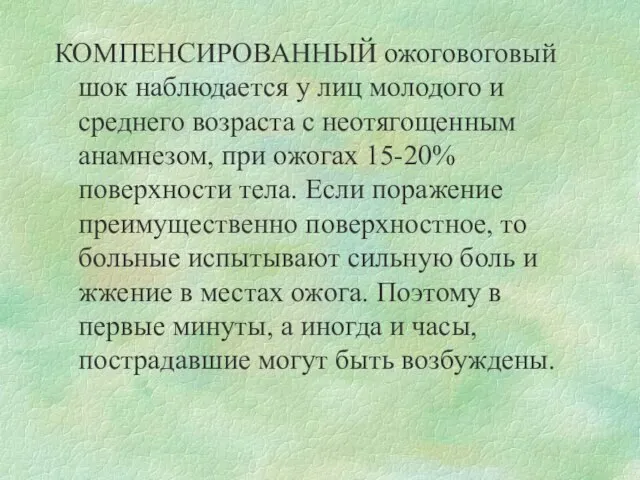 КОМПЕНСИРОВАННЫЙ ожоговоговый шок наблюдается у лиц молодого и среднего возраста с неотягощенным анамнезом, при ожогах 15-20% поверхности тела. Если поражение преимущественно поверхностное, то больные испытывают сильную боль и жжение в местах ожога. Поэтому в первые минуты, а иногда и часы, пострадавшие могут быть возбуждены.